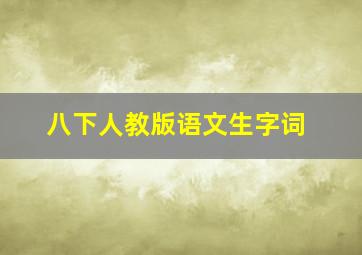 八下人教版语文生字词